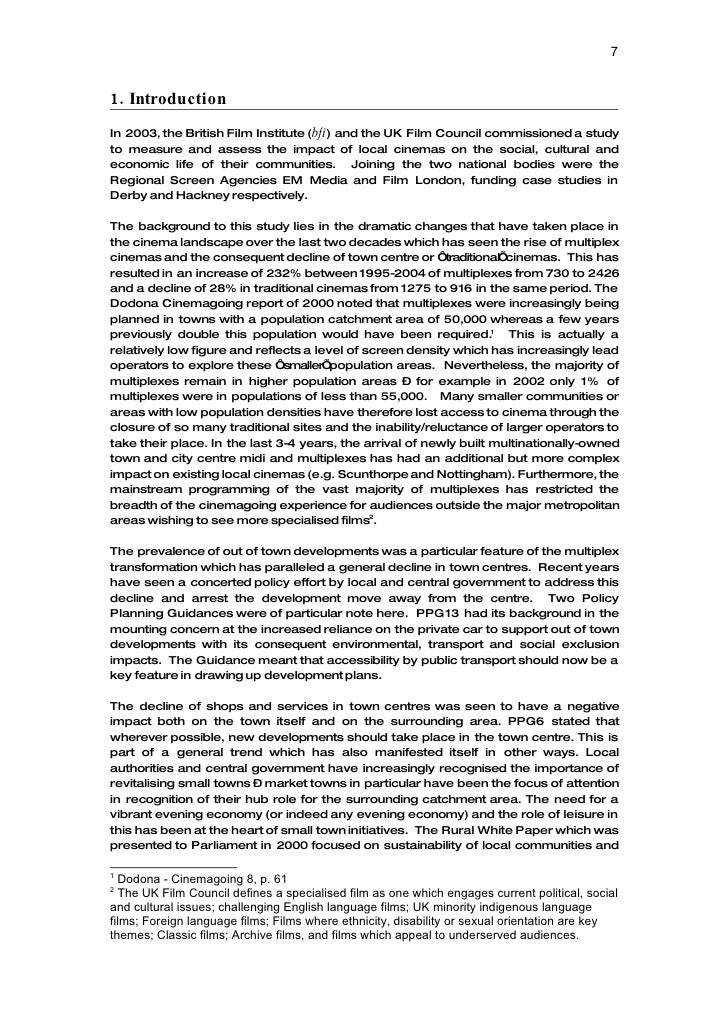 7

1. Introduction

In 2003, the British Film Institute (bfi) and the UK Film Council commissioned a study to measure and assess the impact of local cinemas on the social, cultural and economic life of their communities. Joining the two national bodies were the Regional Screen Agencies EM Media and Film London, funding case studies in Derby and Hackney respectively.

The background to this study lies in the dramatic changes that have taken place in the cinema landscape over the last two decades which has seen the rise of multiplex cinemas and the consequent decline of town centre or ÔtraditionalÕ cinemas. This has resulted in an increase of 232% between 1995-2004 of multiplexes from 730 to 2426 and a decline of 28% in traditional cinemas from 1275 to 916 in the same period. The Dodona Cinemagoing report of 2000 noted that multiplexes were increasingly being planned in towns with a population catchment area of 50,000 whereas a few years previously double this population would have been required.$^1$ This is actually a relatively low figure and reflects a level of screen density which has increasingly lead operators to explore these ÔsmallerÕ population areas. Nevertheless, the majority of multiplexes remain in higher population areas Ð for example in 2002 only 1% of multiplexes were in populations of less than 55,000. Many smaller communities or areas with low population densities have therefore lost access to cinema through the closure of so many traditional sites and the inability/reluctance of larger operators to take their place. In the last 3-4 years, the arrival of newly built multinationally-owned town and city centre midi and multiplexes has had an additional but more complex impact on existing local cinemas (e.g. Scunthorpe and Nottingham). Furthermore, the mainstream programming of the vast majority of multiplexes has restricted the breadth of the cinemagoing experience for audiences outside the major metropolitan areas wishing to see more specialised films$^2$.

The prevalence of out of town developments was a particular feature of the multiplex transformation which has paralleled a general decline in town centres. Recent years have seen a concerted policy effort by local and central government to address this decline and arrest the development move away from the centre. Two Policy Planning Guidances were of particular note here. PPG13 had its background in the mounting concern at the increased reliance on the private car to support out of town developments with its consequent environmental, transport and social exclusion impacts. The Guidance meant that accessibility by public transport should now be a key feature in drawing up development plans.

The decline of shops and services in town centres was seen to have a negative impact both on the town itself and on the surrounding area. PPG6 stated that wherever possible, new developments should take place in the town centre. This is part of a general trend which has also manifested itself in other ways. Local authorities and central government have increasingly recognised the importance of revitalising small towns Ð market towns in particular have been the focus of attention in recognition of their hub role for the surrounding catchment area. The need for a vibrant evening economy (or indeed any evening economy) and the role of leisure in this has been at the heart of small town initiatives. The Rural White Paper which was presented to Parliament in 2000 focused on sustainability of local communities and

$^1$ Dodona - Cinemagoing 8, p. 61
$^2$ The UK Film Council defines a specialised film as one which engages current political, social and cultural issues; challenging English language films; UK minority indigenous language films; Foreign language films; Films where ethnicity, disability or sexual orientation are key themes; Classic films; Archive films, and films which appeal to underserved audiences.